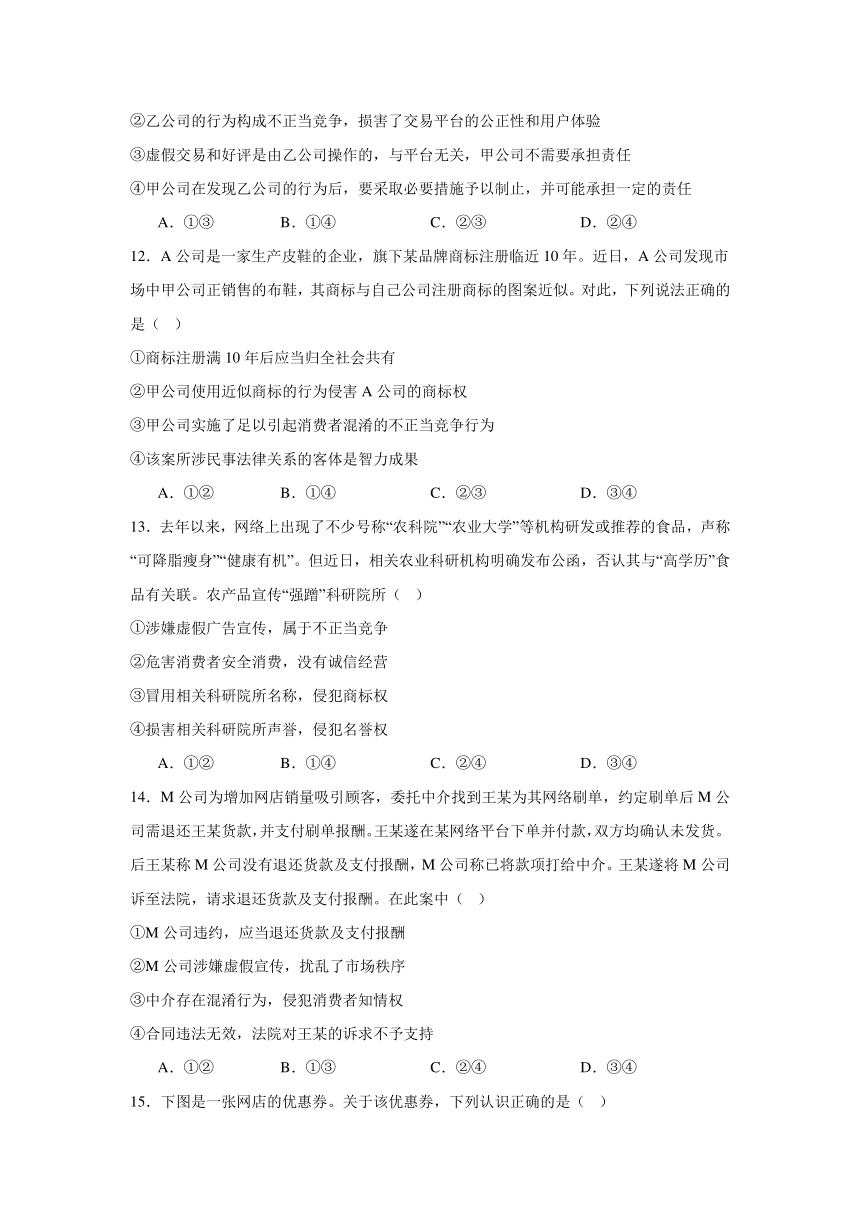 ②乙公司的行为构成不正当竞争，损害了交易平台的公正性和用户体验

③虚假交易和好评是由乙公司操作的，与平台无关，甲公司不需要承担责任

④甲公司在发现乙公司的行为后，要采取必要措施予以制止，并可能承担一定的责任

A．①③　　B．①④　　C．②③　　D．②④

12．A 公司是一家生产皮鞋的企业，旗下某品牌商标注册临近 10 年。近日，A 公司发现市场中甲公司正销售的布鞋，其商标与自己公司注册商标的图案近似。对此，下列说法正确的是（　）

①商标注册满 10 年后应当归全社会共有

②甲公司使用近似商标的行为侵害 A 公司的商标权

③甲公司实施了足以引起消费者混淆的不正当竞争行为

④该案所涉民事法律关系的客体是智力成果

A．①②　　B．①④　　C．②③　　D．③④

13．去年以来，网络上出现了不少号称“农科院”“农业大学”等机构研发或推荐的食品，声称“可降脂瘦身”“健康有机”。但近日，相关农业科研机构明确发布公函，否认其与“高学历”食品有关联。农产品宣传“强蹭”科研院所（　）

①涉嫌虚假广告宣传，属于不正当竞争

②危害消费者安全消费，没有诚信经营

③冒用相关科研院所名称，侵犯商标权

④损害相关科研院所声誉，侵犯名誉权

A．①②　　B．①④　　C．②④　　D．③④

14．M 公司为增加网店销量吸引顾客，委托中介找到王某为其网络刷单，约定刷单后 M 公司需退还王某货款，并支付刷单报酬。王某遂在某网络平台下单并付款，双方均确认未发货。后王某称 M 公司没有退还货款及支付报酬，M 公司称已将款项打给中介。王某遂将 M 公司诉至法院，请求退还货款及支付报酬。在此案中（　）

①M 公司违约，应当退还货款及支付报酬

②M 公司涉嫌虚假宣传，扰乱了市场秩序

③中介存在混淆行为，侵犯消费者知情权

④合同违法无效，法院对王某的诉求不予支持

A．①②　　B．①③　　C．②④　　D．③④

15．下图是一张网店的优惠券。关于该优惠券，下列认识正确的是（　）